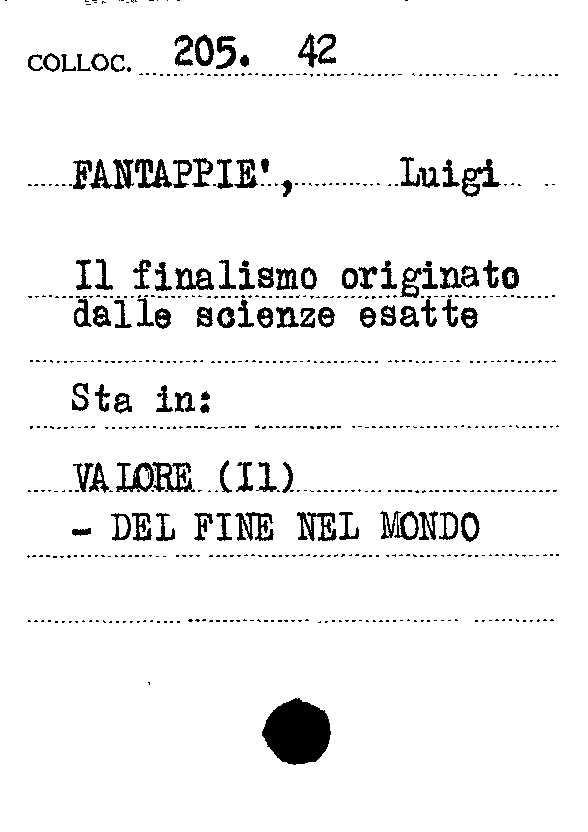 COLLOC. 205. 42

FANTAPPIE', Luigi

Il finalismo originato dalle scienze esatte

Sta in:

VALORE (Il)
- DEL FINE NEL MONDO